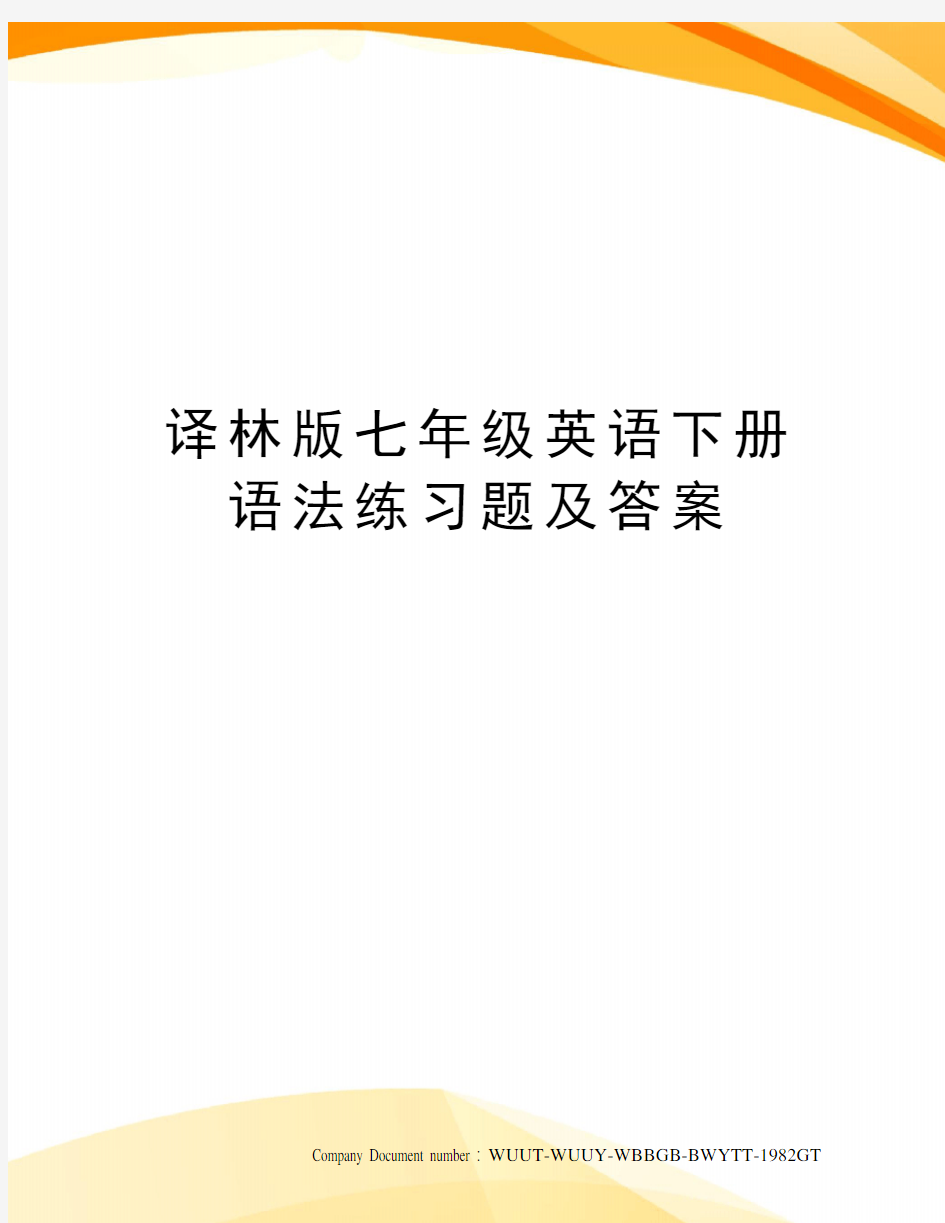 译林版七年级英语下册语法练习题及答案

Company Document number：WUUT-WUUY-WBBGB-BWYTT-1982GT